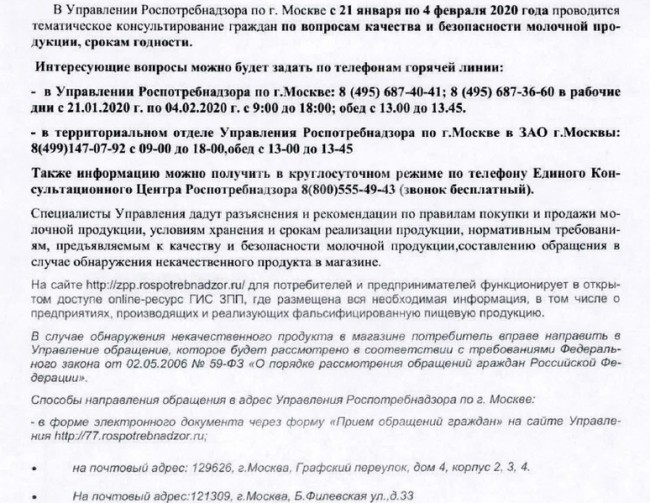 В Управлении Роспотребнадзора по г. Москве с 21 января по 4 февраля 2020 года проводится тематическое консультирование граждан по вопросам качества и безопасности молочной продукции, срокам годности.

Интересующие вопросы можно будет задать по телефонам горячей линии:

- в Управлении Роспотребнадзора по г.Москве: 8 (495) 687-40-41; 8 (495) 687-36-60 в рабочие дни с 21.01.2020 г. по 04.02.2020 г. с 9:00 до 18:00; обед с 13.00 до 13.45.

- в территориальном отделе Управления Роспотребнадзора по г.Москве в ЗАО г.Москвы: 8(499)147-07-92 с 09-00 до 18-00,обед с 13-00 до 13-45

Также информацию можно получить в круглосуточном режиме по телефону Единого Консультационного Центра Роспотребнадзора 8(800)555-49-43 (звонок бесплатный).

Специалисты Управления дадут разъяснения и рекомендации по правилам покупки и продажи молочной продукции, условиям хранения и срокам реализации продукции, нормативным требованиям, предъявляемым к качеству и безопасности молочной продукции,составлению обращения в случае обнаружения некачественного продукта в магазине.

На сайте http://zpp.rospotrebnadzor.ru/ для потребителей и предпринимателей функционирует в открытом доступе online-ресурс ГИС ЗПП, где размещена вся необходимая информация, в том числе о предприятиях, производящих и реализующих фальсифицированную пищевую продукцию.

В случае обнаружения некачественного продукта в магазине потребитель вправе направить в Управление обращение, которое будет рассмотрено в соответствии с требованиями Федерального закона от 02.05.2006 № 59-ФЗ «О порядке рассмотрения обращений граждан Российской Федерации».

Способы направления обращения в адрес Управления Роспотребнадзора по г. Москве:

- в форме электронного документа через форму «Прием обращений граждан» на сайте Управления http://77.rospotrebnadzor.ru;

• на почтовый адрес: 129626, г.Москва, Графский переулок, дом 4, корпус 2, 3, 4.

• На почтовый адрес:121309, г.Москва, Б.Филевская ул.,д.33